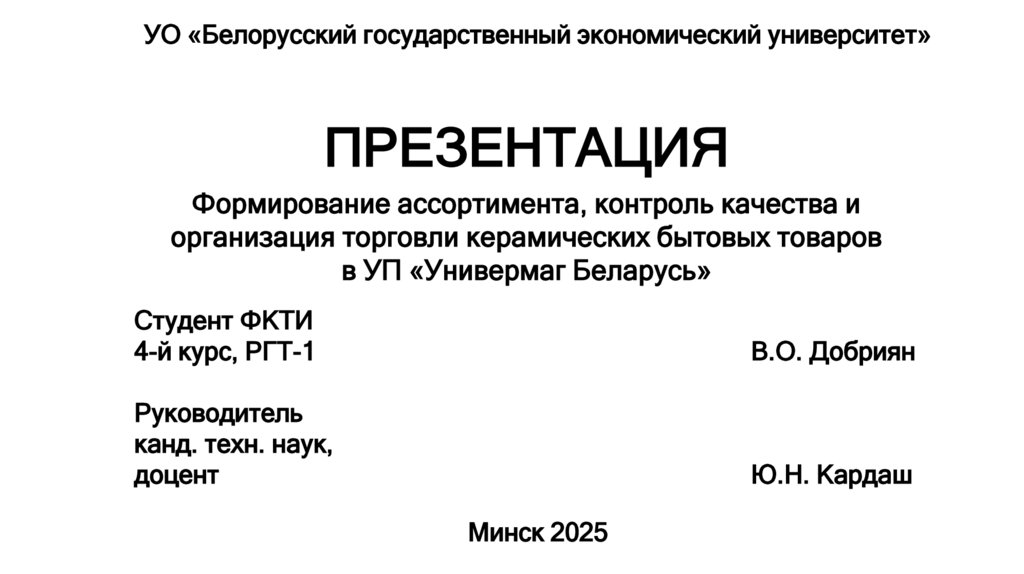 УО «Белорусский государственный экономический университет»

ПРЕЗЕНТАЦИЯ

Формирование ассортимента, контроль качества и организация торговли керамических бытовых товаров в УП «Универмаг Беларусь»

Студент ФКТИ
4-й курс, РГТ-1 В.О. Добриян

Руководитель
канд. техн. наук,
доцент Ю.Н. Кардаш

Минск 2025